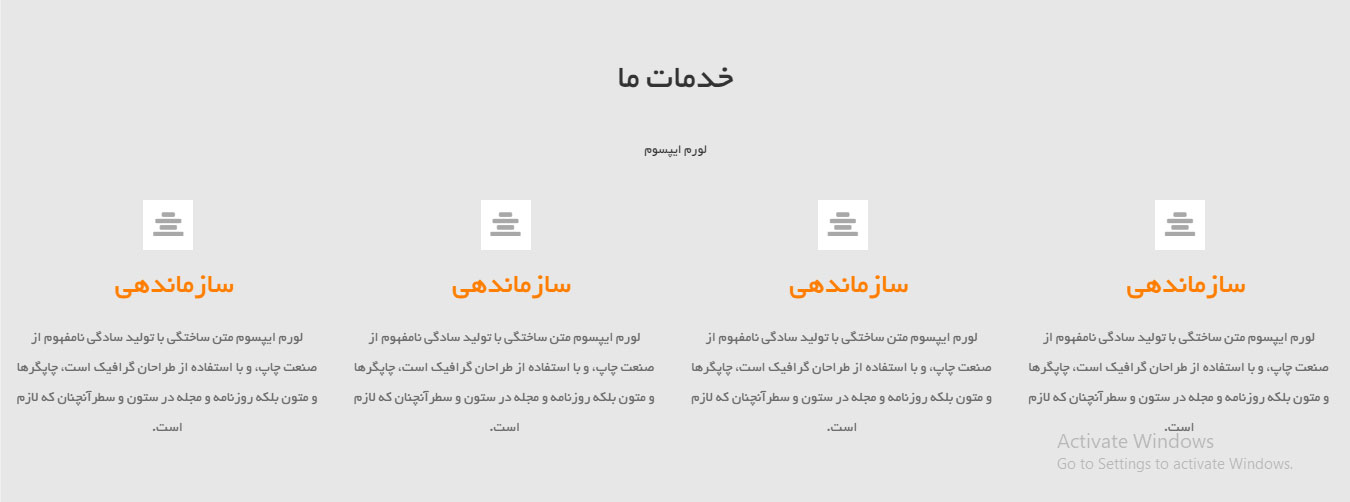 خدمات ما

لورم ایپسوم

سازماندهی

لورم ایپسوم متن ساختگی با تولید سادگی نامفهوم از صنعت چاپ، و با استفاده از طراحان گرافیک است، چاپگرها و متون بلکه روزنامه و مجله در ستون و سطرآنچنان که لازم است.

سازماندهی

لورم ایپسوم متن ساختگی با تولید سادگی نامفهوم از صنعت چاپ، و با استفاده از طراحان گرافیک است، چاپگرها و متون بلکه روزنامه و مجله در ستون و سطرآنچنان که لازم است.

سازماندهی

لورم ایپسوم متن ساختگی با تولید سادگی نامفهوم از صنعت چاپ، و با استفاده از طراحان گرافیک است، چاپگرها و متون بلکه روزنامه و مجله در ستون و سطرآنچنان که لازم است.

سازماندهی

لورم ایپسوم متن ساختگی با تولید سادگی نامفهوم از صنعت چاپ، و با استفاده از طراحان گرافیک است، چاپگرها و متون بلکه روزنامه و مجله در ستون و سطرآنچنان که لازم است.

Activate Windows
Go to Settings to activate Windows.